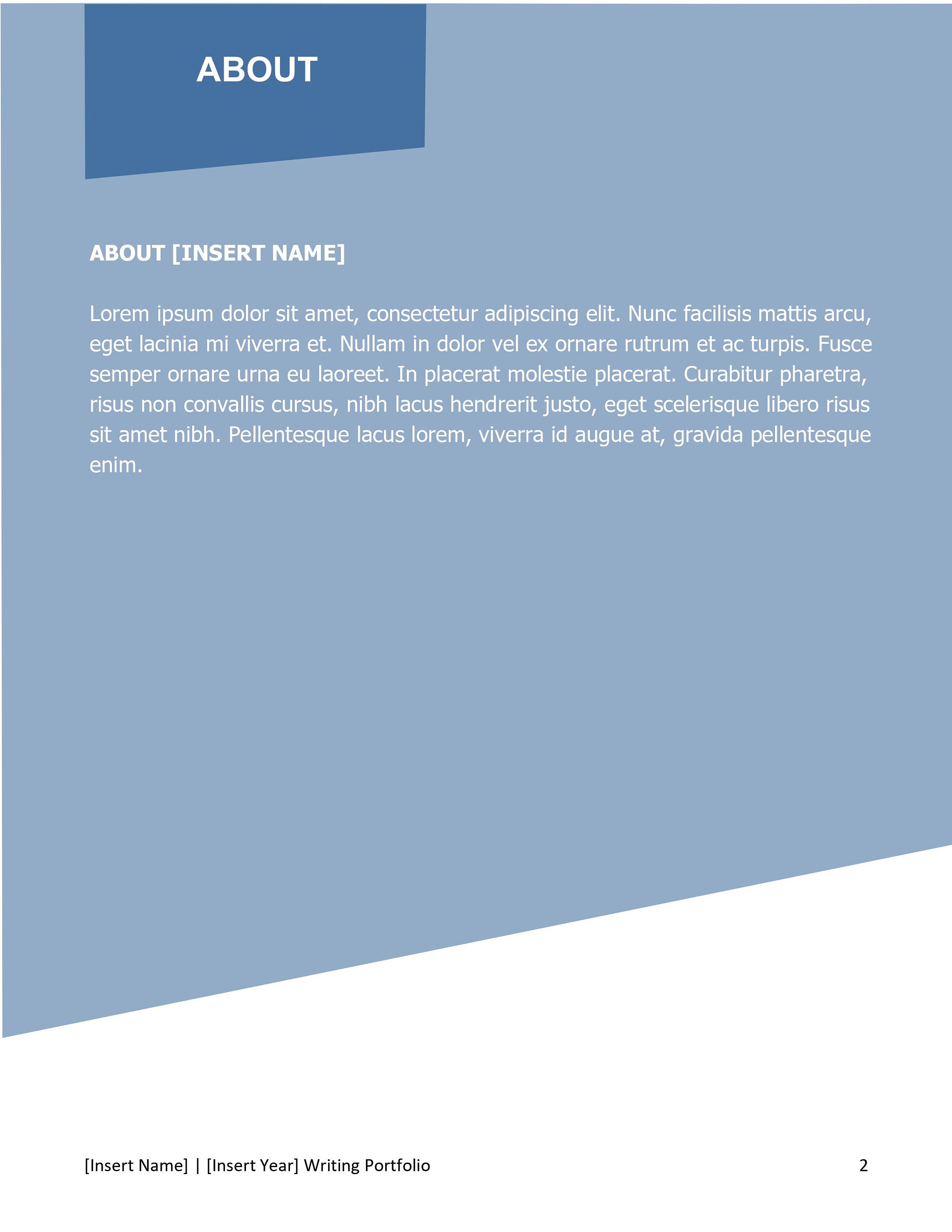 ABOUT

ABOUT [INSERT NAME]

Lorem ipsum dolor sit amet, consectetur adipiscing elit. Nunc facilisis mattis arcu, eget lacinia mi viverra et. Nullam in dolor vel ex ornare rutrum et ac turpis. Fusce semper ornare urna eu laoreet. In placerat molestie placerat. Curabitur pharetra, risus non convallis cursus, nibh lacus hendrerit justo, eget scelerisque libero risus sit amet nibh. Pellentesque lacus lorem, viverra id augue at, gravida pellentesque enim.

[Insert Name] | [Insert Year] Writing Portfolio 2